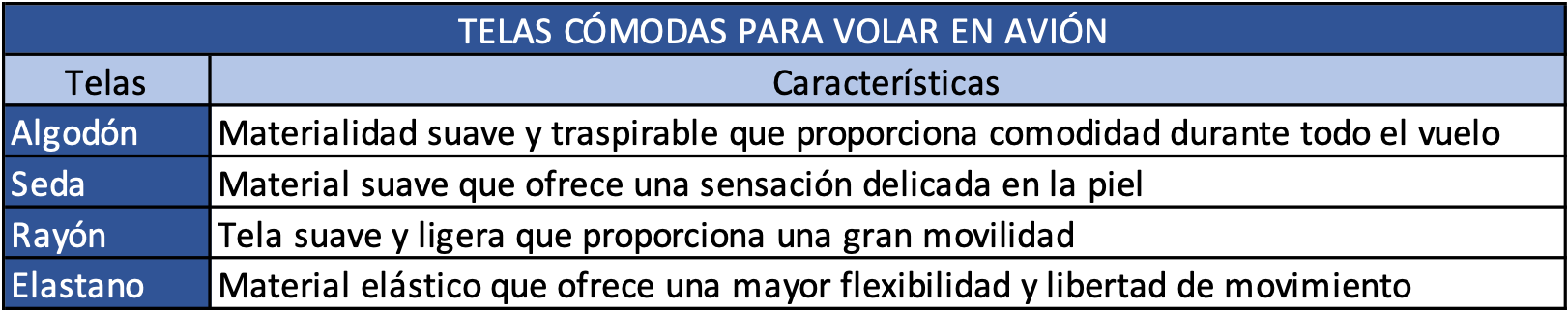 TELAS CÓMODAS PARA VOLAR EN AVIÓN

| Telas | Características |
|---|---|
| Algodón | Materialidad suave y traspirable que proporciona comodidad durante todo el vuelo |
| Seda | Material suave que ofrece una sensación delicada en la piel |
| Rayón | Tela suave y ligera que proporciona una gran movilidad |
| Elastano | Material elástico que ofrece una mayor flexibilidad y libertad de movimiento |